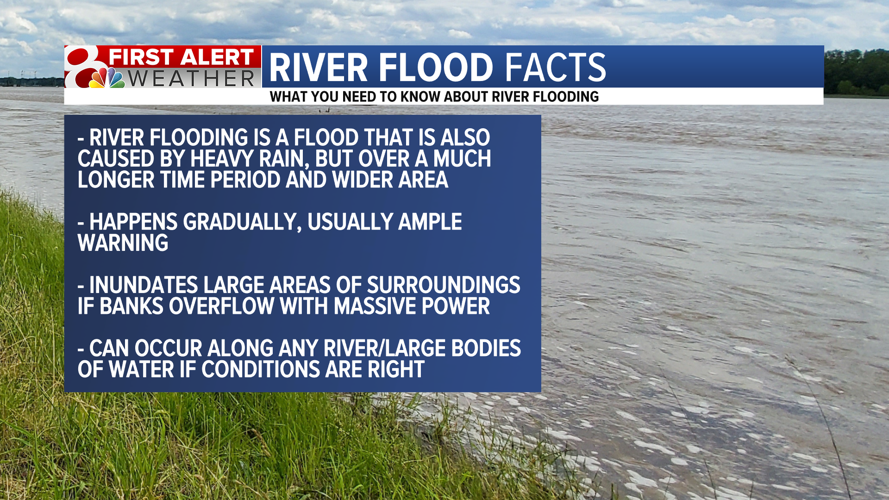 8 FIRST ALERT WEATHER

RIVER FLOOD FACTS

WHAT YOU NEED TO KNOW ABOUT RIVER FLOODING

- RIVER FLOODING IS A FLOOD THAT IS ALSO CAUSED BY HEAVY RAIN, BUT OVER A MUCH LONGER TIME PERIOD AND WIDER AREA

- HAPPENS GRADUALLY, USUALLY AMPLE WARNING

- INUNDATES LARGE AREAS OF SURROUNDINGS IF BANKS OVERFLOW WITH MASSIVE POWER

- CAN OCCUR ALONG ANY RIVER/LARGE BODIES OF WATER IF CONDITIONS ARE RIGHT